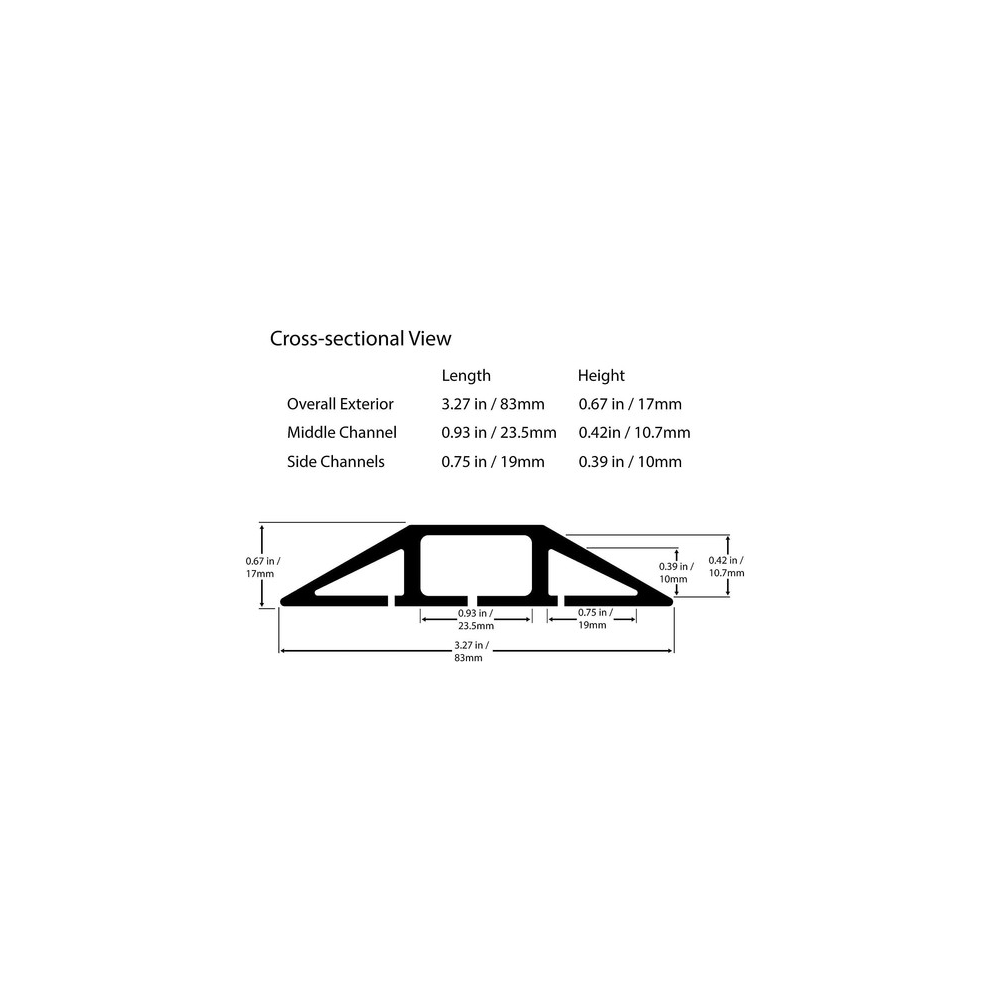 Cross-sectional View

| | Length | Height |
|---|---|---|
| Overall Exterior | 3.27 in / 83mm | 0.67 in / 17mm |
| Middle Channel | 0.93 in / 23.5mm | 0.42in / 10.7mm |
| Side Channels | 0.75 in / 19mm | 0.39 in / 10mm |

0.67 in / 17mm

0.39 in / 10mm

0.42 in / 10.7mm

0.93 in / 23.5mm

0.75 in / 19mm

3.27 in / 83mm